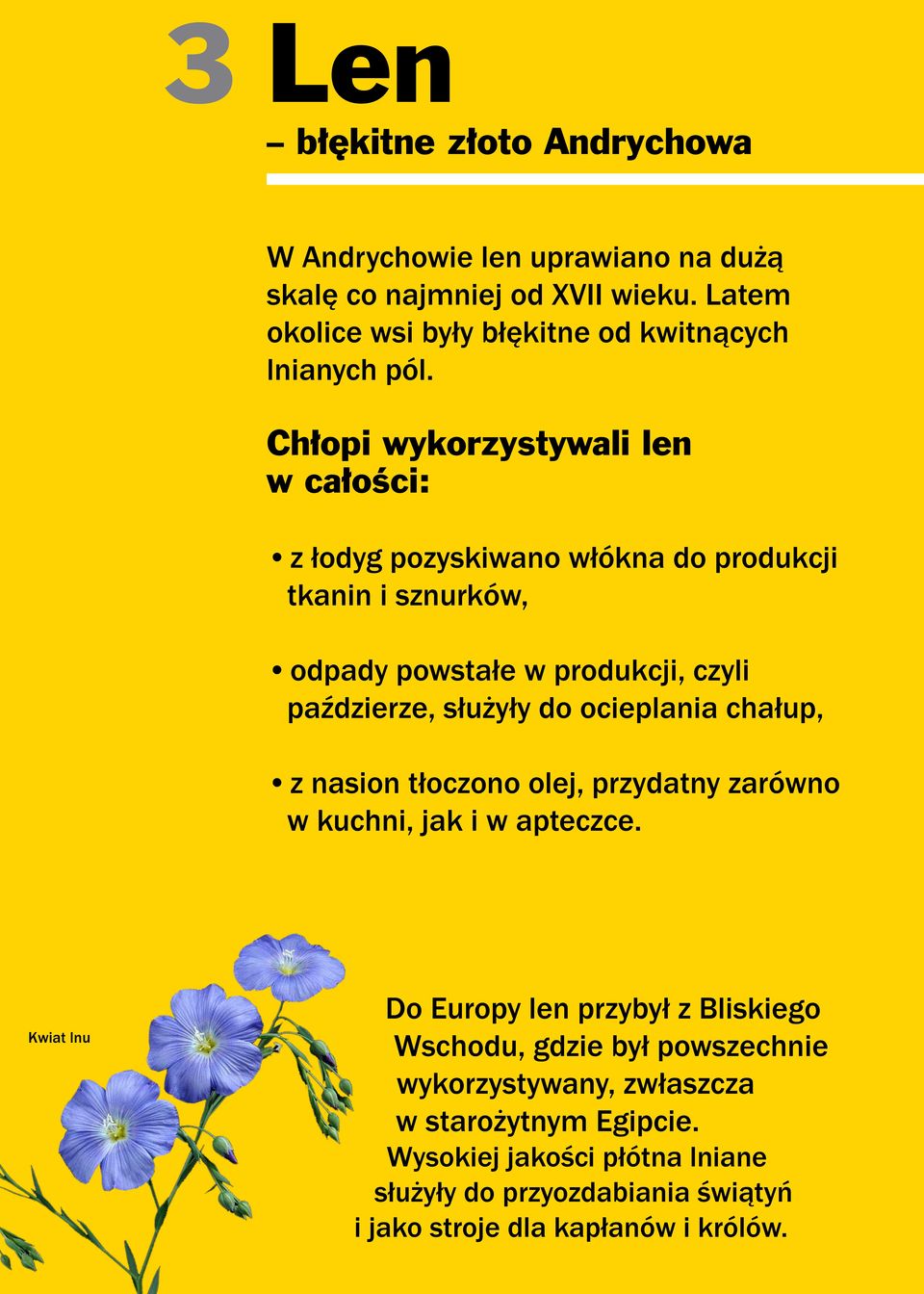 3 Len

– błękitne złoto Andrychowa

W Andrychowie len uprawiano na dużą skalę co najmniej od XVII wieku. Latem okolice wsi były błękitne od kwitnących lnianych pól.

Chłopi wykorzystywali len w całości:

• z łodyg pozyskiwano włókna do produkcji tkanin i sznurków,

• odpady powstałe w produkcji, czyli paździerze, służyły do ocieplania chałup,

• z nasion tłoczono olej, przydatny zarówno w kuchni, jak i w apteczce.

Kwiat lnu

Do Europy len przybył z Bliskiego Wschodu, gdzie był powszechnie wykorzystywany, zwłaszcza w starożytnym Egipcie. Wysokiej jakości płótna lniane służyły do przyozdabiania świątyń i jako stroje dla kapłanów i królów.